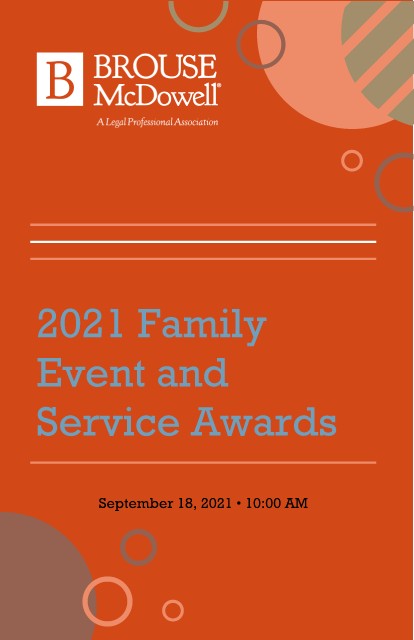 B BROUSE McDowell®
A Legal Professional Association

2021 Family Event and Service Awards

September 18, 2021 • 10:00 AM